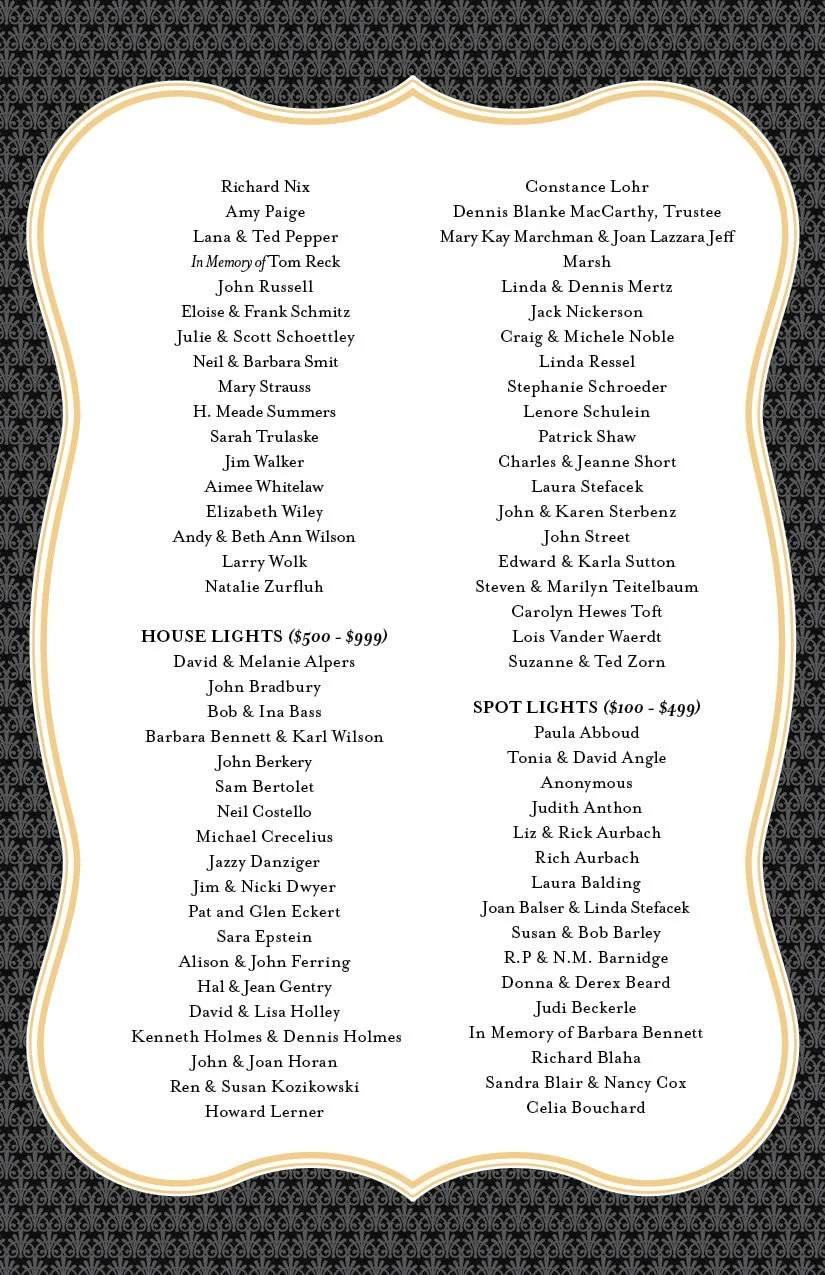 Richard Nix
Amy Paige
Lana & Ted Pepper
In Memory of Tom Reck
John Russell
Eloise & Frank Schmitz
Julie & Scott Schoettley
Neil & Barbara Smit
Mary Strauss
H. Meade Summers
Sarah Trulaske
Jim Walker
Aimee Whitelaw
Elizabeth Wiley
Andy & Beth Ann Wilson
Larry Wolk
Natalie Zurfluh

HOUSE LIGHTS ($500 - $999)
David & Melanie Alpers
John Bradbury
Bob & Ina Bass
Barbara Bennett & Karl Wilson
John Berkery
Sam Bertolet
Neil Costello
Michael Crecelius
Jazzy Danziger
Jim & Nicki Dwyer
Pat and Glen Eckert
Sara Epstein
Alison & John Ferring
Hal & Jean Gentry
David & Lisa Holley
Kenneth Holmes & Dennis Holmes
John & Joan Horan
Ren & Susan Kozikowski
Howard Lerner

Constance Lohr
Dennis Blanke MacCarthy, Trustee
Mary Kay Marchman & Joan Lazzara Jeff Marsh
Linda & Dennis Mertz
Jack Nickerson
Craig & Michele Noble
Linda Ressel
Stephanie Schroeder
Lenore Schulein
Patrick Shaw
Charles & Jeanne Short
Laura Stefacek
John & Karen Sterbenz
John Street
Edward & Karla Sutton
Steven & Marilyn Teitelbaum
Carolyn Hewes Toft
Lois Vander Waerdt
Suzanne & Ted Zorn

SPOT LIGHTS ($100 - $499)
Paula Abboud
Tonia & David Angle
Anonymous
Judith Anthon
Liz & Rick Aurbach
Rich Aurbach
Laura Balding
Joan Balser & Linda Stefacek
Susan & Bob Barley
R.P & N.M. Barnidge
Donna & Derex Beard
Judi Beckerle
In Memory of Barbara Bennett
Richard Blaha
Sandra Blair & Nancy Cox
Celia Bouchard